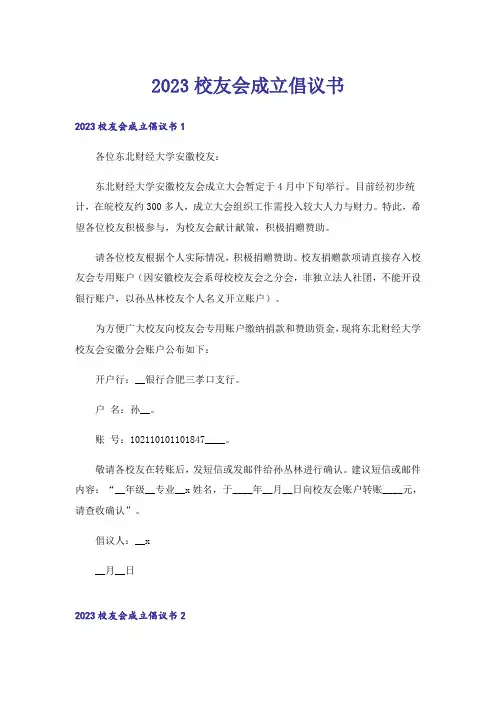 2023 校友会成立倡议书

2023 校友会成立倡议书 1

各位东北财经大学安徽校友：

东北财经大学安徽校友会成立大会暂定于 4 月中下旬举行。目前经初步统计，在皖校友约 300 多人，成立大会组织工作需投入较大人力与财力。特此，希望各位校友积极参与，为校友会献计献策，积极捐赠赞助。

请各位校友根据个人实际情况，积极捐赠赞助。校友捐赠款项请直接存入校友会专用账户（因安徽校友会系母校校友会之分会，非独立法人社团，不能开设银行账户，以孙丛林校友个人名义开立账户）。

为方便广大校友向校友会专用账户缴纳捐款和赞助资金，现将东北财经大学校友会安徽分会账户公布如下：

开户行：__银行合肥三孝口支行。

户 名：孙__。

账 号：102110101101847____。

敬请各校友在转账后，发短信或发邮件给孙丛林进行确认。建议短信或邮件内容：“__年级__专业__x 姓名，于____年__月__日向校友会账户转账____元，请查收确认”。

倡议人：__x

__月__日

2023 校友会成立倡议书 2